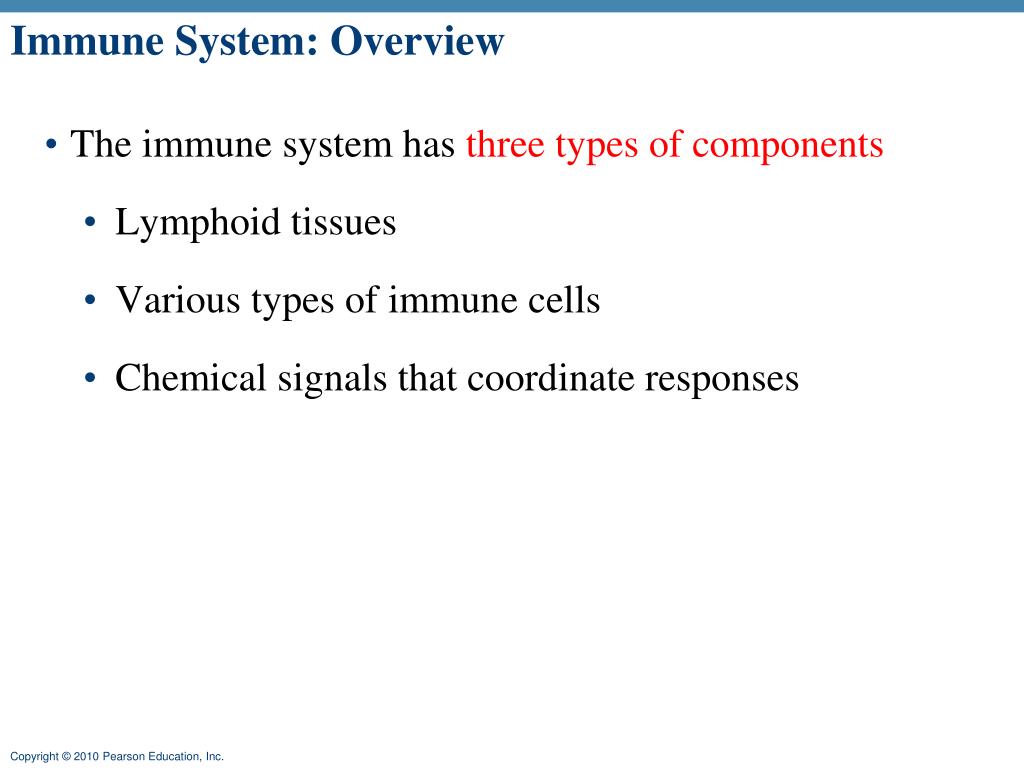 Immune System: Overview

• The immune system has three types of components

• Lymphoid tissues

• Various types of immune cells

• Chemical signals that coordinate responses

Copyright © 2010 Pearson Education, Inc.